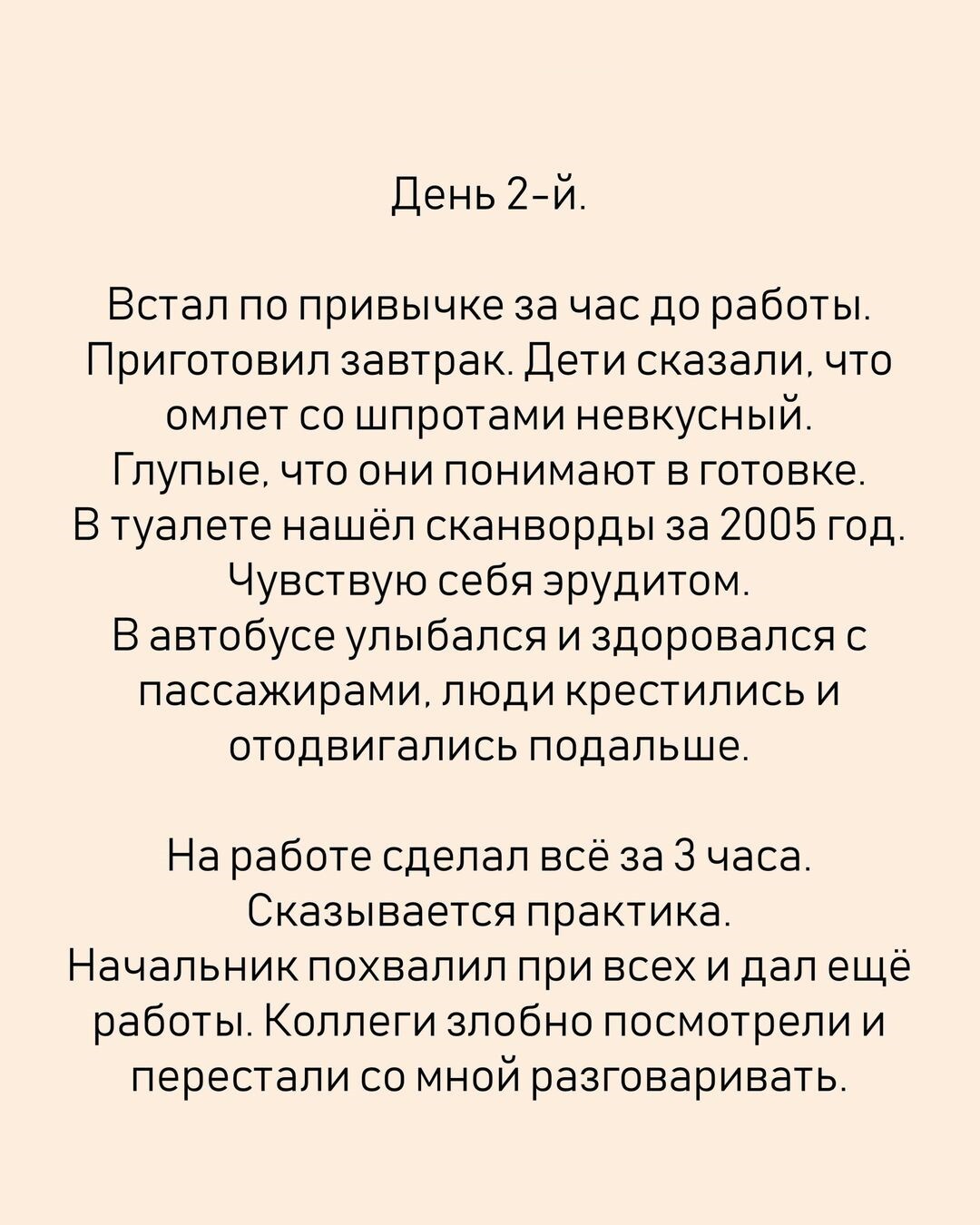 День 2-й.

Встал по привычке за час до работы. Приготовил завтрак. Дети сказали, что омлет со шпротами невкусный. Глупые, что они понимают в готовке. В туалете нашёл сканворды за 2005 год. Чувствую себя эрудитом. В автобусе улыбался и здоровался с пассажирами, люди крестились и отодвигались подальше.

На работе сделал всё за 3 часа. Сказывается практика. Начальник похвалил при всех и дал ещё работы. Коллеги злобно посмотрели и перестали со мной разговаривать.